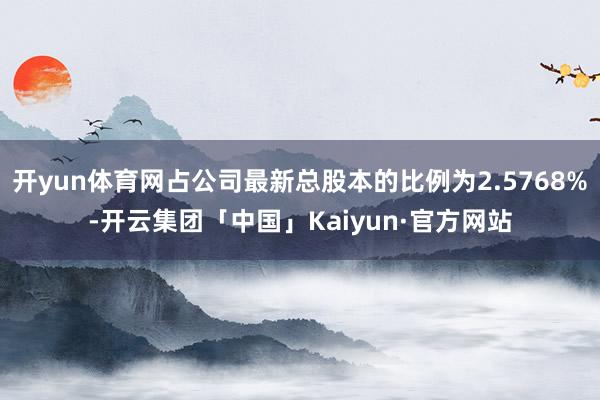 开yun体育网占公司最新总股本的比例为2.5768%-开云集团「中国」Kaiyun·官方网站